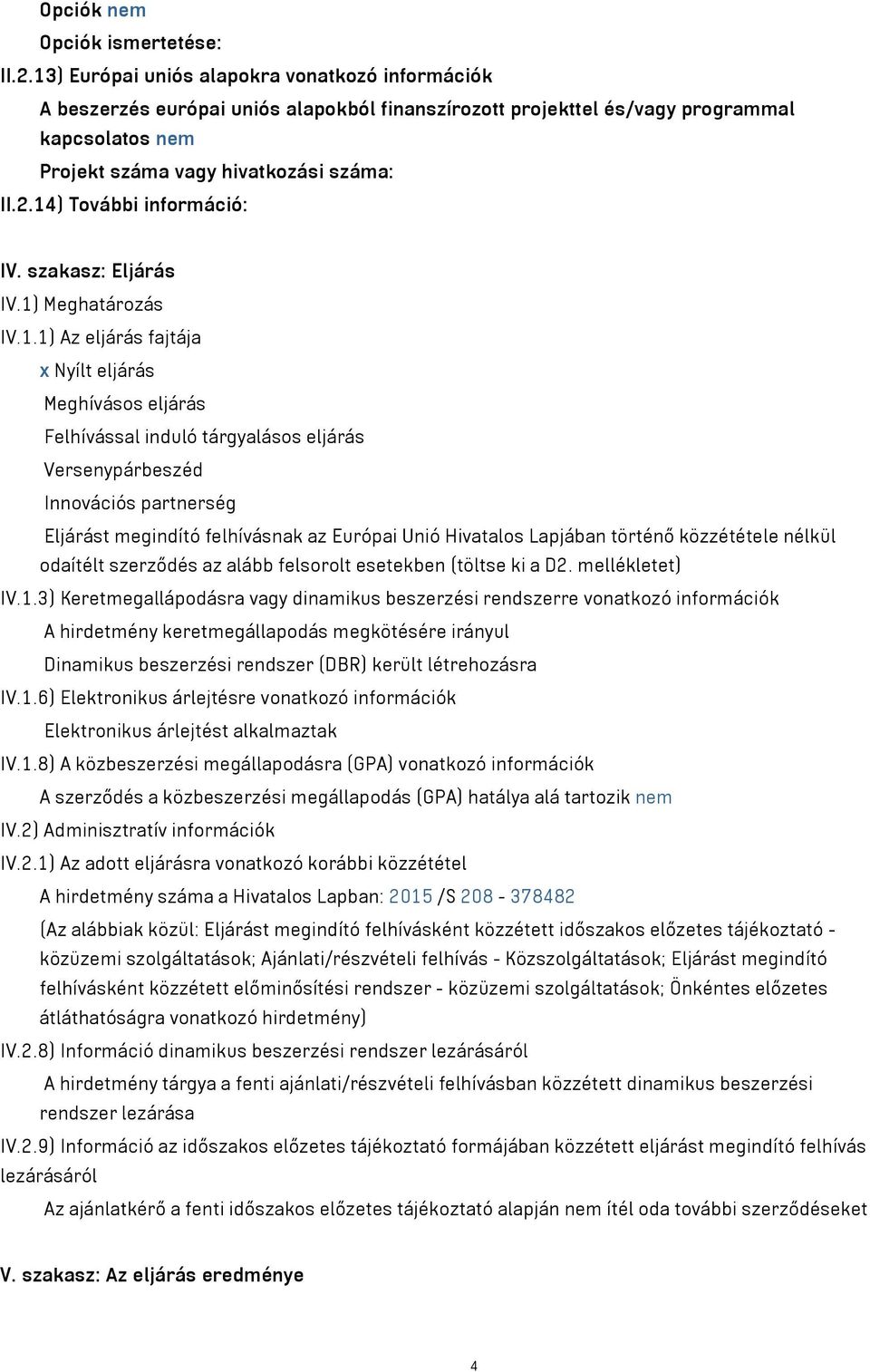 Opciók nem

Opciók ismertetése:

II.2.13) Európai uniós alapokra vonatkozó információk

A beszerzés európai uniós alapokból finanszírozott projekttel és/vagy programmal kapcsolatos nem

Projekt száma vagy hivatkozási száma:

II.2.14) További információ:

IV. szakasz: Eljárás

IV.1) Meghatározás

IV.1.1) Az eljárás fajtája

x Nyílt eljárás

Meghívásos eljárás

Felhívással induló tárgyalásos eljárás

Versenypárbeszéd

Innovációs partnerség

Eljárást megindító felhívásnak az Európai Unió Hivatalos Lapjában történő közzététele nélkül odaítélt szerződés az alább felsorolt esetekben (töltse ki a D2. mellékletet)

IV.1.3) Keretmegallápodásra vagy dinamikus beszerzési rendszerre vonatkozó információk

A hirdetmény keretmegállapodás megkötésére irányul

Dinamikus beszerzési rendszer (DBR) került létrehozásra

IV.1.6) Elektronikus árlejtésre vonatkozó információk

Elektronikus árlejtést alkalmaztak

IV.1.8) A közbeszerzési megállapodásra (GPA) vonatkozó információk

A szerződés a közbeszerzési megállapodás (GPA) hatálya alá tartozik nem

IV.2) Adminisztratív információk

IV.2.1) Az adott eljárásra vonatkozó korábbi közzététel

A hirdetmény száma a Hivatalos Lapban: 2015 /S 208 - 378482

(Az alábbiak közül: Eljárást megindító felhívásként közzétett időszakos előzetes tájékoztató - közüzemi szolgáltatások; Ajánlati/részvételi felhívás - Közszolgáltatások; Eljárást megindító felhívásként közzétett előminősítési rendszer - közüzemi szolgáltatások; Önkéntes előzetes átláthatóságra vonatkozó hirdetmény)

IV.2.8) Információ dinamikus beszerzési rendszer lezárásáról

A hirdetmény tárgya a fenti ajánlati/részvételi felhívásban közzétett dinamikus beszerzési rendszer lezárása

IV.2.9) Információ az időszakos előzetes tájékoztató formájában közzétett eljárást megindító felhívás lezárásáról

Az ajánlatkérő a fenti időszakos előzetes tájékoztató alapján nem ítél oda további szerződéseket

V. szakasz: Az eljárás eredménye

4